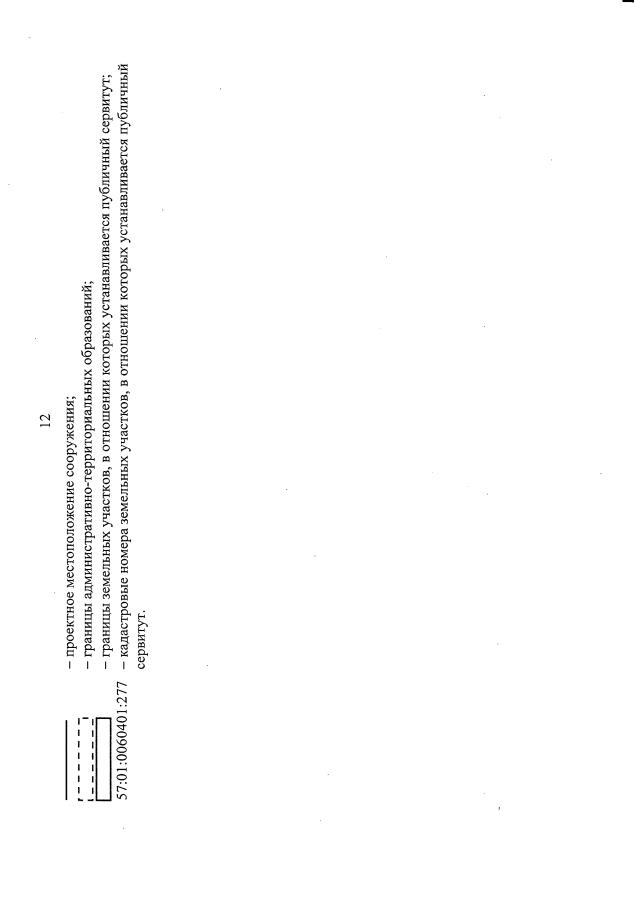 12

– проектное местоположение сооружения;

– границы административно-территориальных образований;

– границы земельных участков, в отношении которых устанавливается публичный сервитут;

57:01:0060401:277 – кадастровые номера земельных участков, в отношении которых устанавливается публичный сервитут.